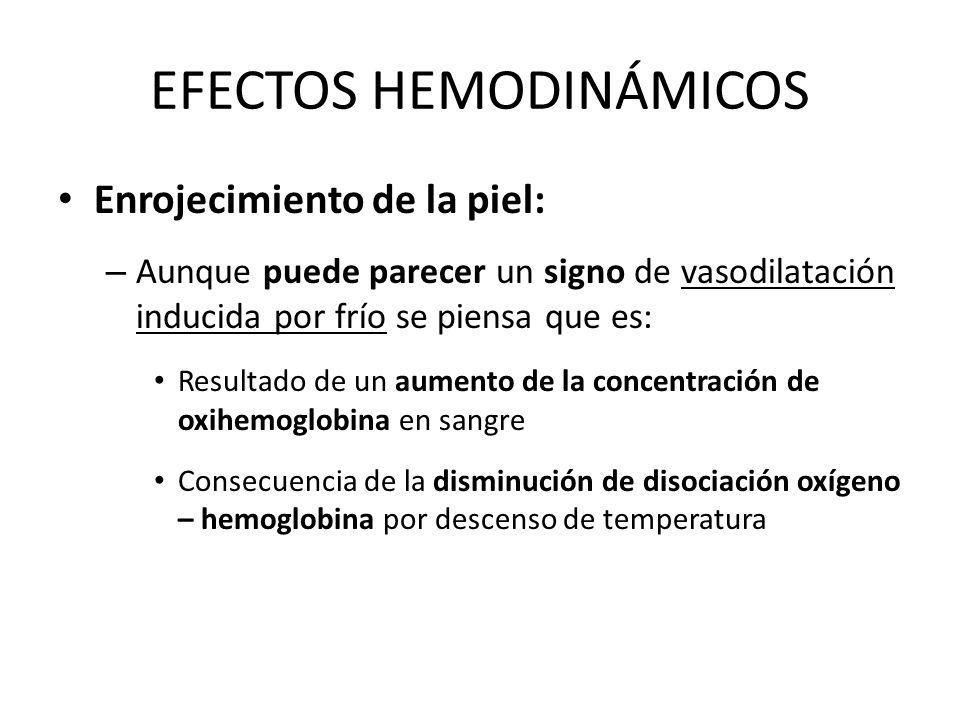 EFECTOS HEMODINÁMICOS

• Enrojecimiento de la piel:

– Aunque puede parecer un signo de vasodilatación inducida por frío se piensa que es:

• Resultado de un aumento de la concentración de oxihemoglobina en sangre

• Consecuencia de la disminución de disociación oxígeno – hemoglobina por descenso de temperatura